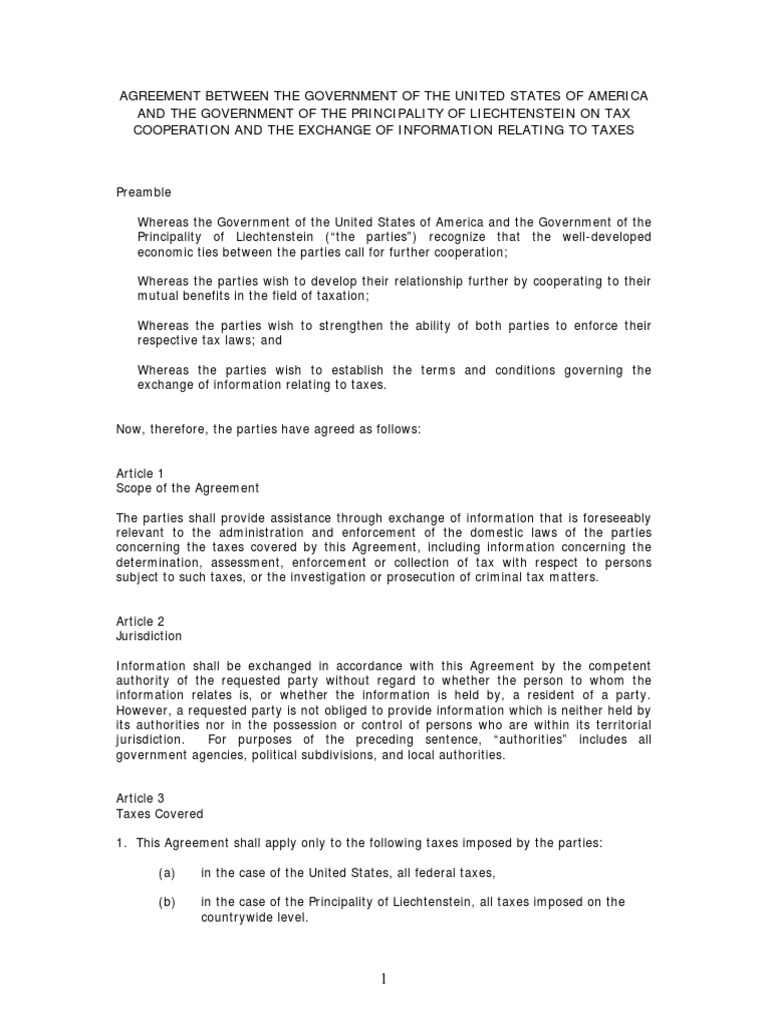 AGREEMENT BETWEEN THE GOVERNMENT OF THE UNITED STATES OF AMERICA AND THE GOVERNMENT OF THE PRINCIPALITY OF LIECHTENSTEIN ON TAX COOPERATION AND THE EXCHANGE OF INFORMATION RELATING TO TAXES

Preamble

Whereas the Government of the United States of America and the Government of the Principality of Liechtenstein ("the parties") recognize that the well-developed economic ties between the parties call for further cooperation;

Whereas the parties wish to develop their relationship further by cooperating to their mutual benefits in the field of taxation;

Whereas the parties wish to strengthen the ability of both parties to enforce their respective tax laws; and

Whereas the parties wish to establish the terms and conditions governing the exchange of information relating to taxes.

Now, therefore, the parties have agreed as follows:

Article 1
Scope of the Agreement

The parties shall provide assistance through exchange of information that is foreseeably relevant to the administration and enforcement of the domestic laws of the parties concerning the taxes covered by this Agreement, including information concerning the determination, assessment, enforcement or collection of tax with respect to persons subject to such taxes, or the investigation or prosecution of criminal tax matters.

Article 2
Jurisdiction

Information shall be exchanged in accordance with this Agreement by the competent authority of the requested party without regard to whether the person to whom the information relates is, or whether the information is held by, a resident of a party. However, a requested party is not obliged to provide information which is neither held by its authorities nor in the possession or control of persons who are within its territorial jurisdiction. For purposes of the preceding sentence, "authorities" includes all government agencies, political subdivisions, and local authorities.

Article 3
Taxes Covered

1. This Agreement shall apply only to the following taxes imposed by the parties:

(a) in the case of the United States, all federal taxes,

(b) in the case of the Principality of Liechtenstein, all taxes imposed on the countrywide level.

1